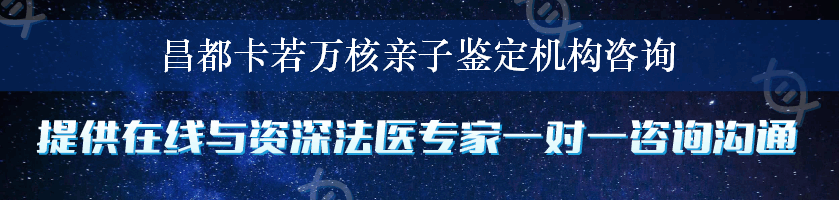 昌都卡若万核亲子鉴定机构咨询

提供在线与资深法医专家一对一咨询沟通